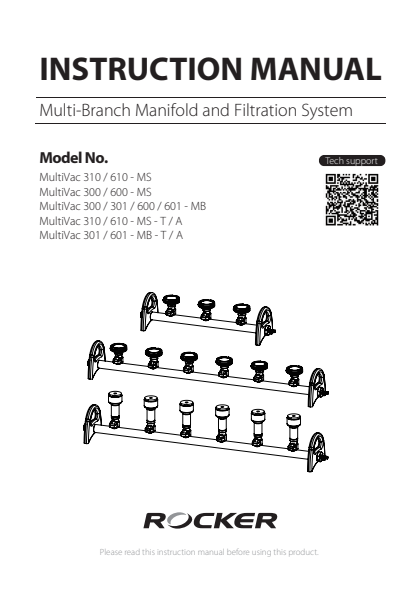 INSTRUCTION MANUAL

Multi-Branch Manifold and Filtration System

Model No.

MultiVac 310 / 610 - MS
MultiVac 300 / 600 - MS
MultiVac 300 / 301 / 600 / 601 - MB
MultiVac 310 / 610 - MS - T / A
MultiVac 301 / 601 - MB - T / A

Tech support

ROCKER

Please read this instruction manual before using this product.